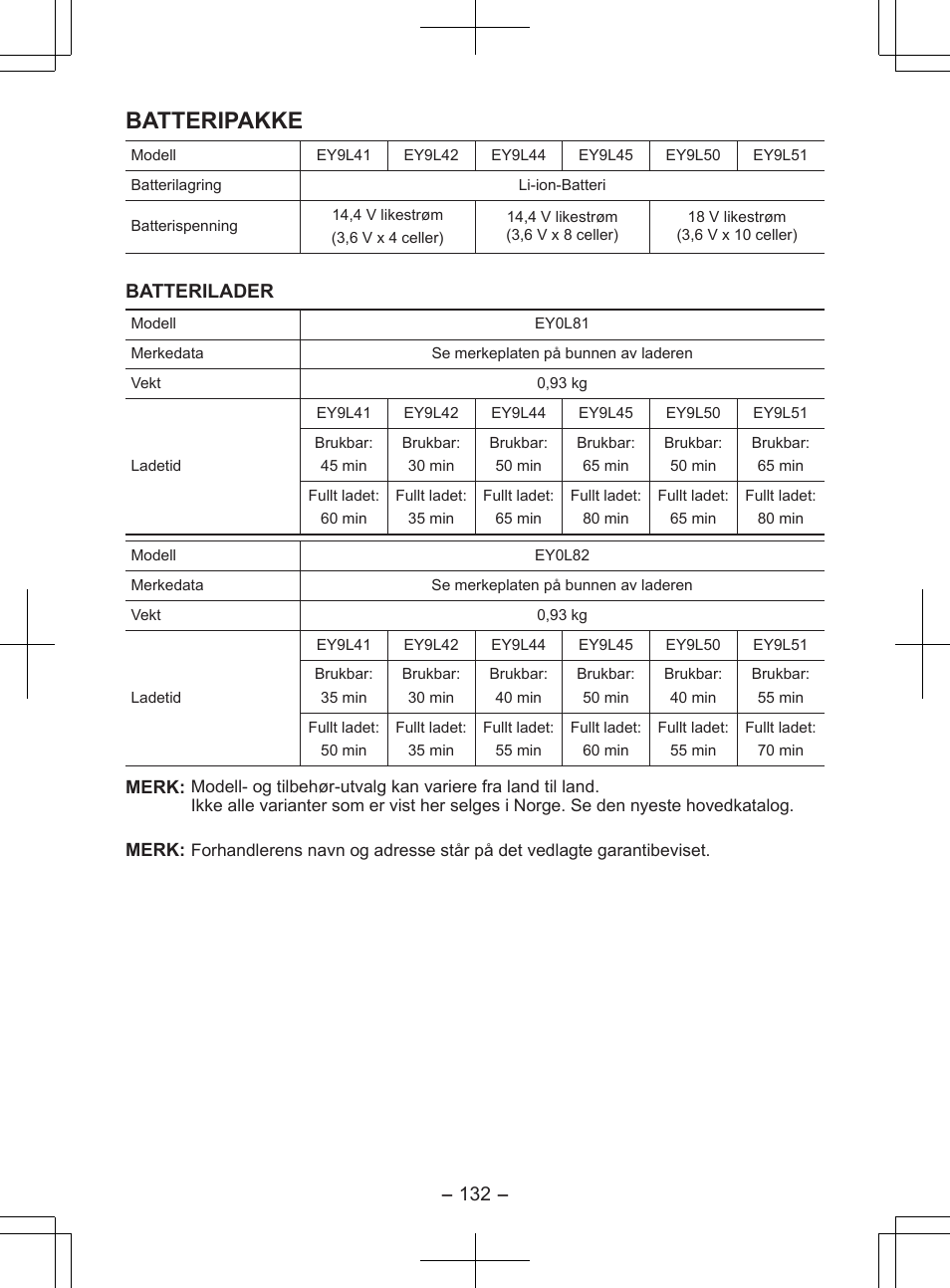 BATTERIPAKKE

| Modell | EY9L41 | EY9L42 | EY9L44 | EY9L45 | EY9L50 | EY9L51 |
|---|---|---|---|---|---|---|
| Batterilagring | Li-ion-Batteri | | | | | |
| Batterispenning | 14,4 V likestrøm (3,6 V x 4 celler) | | 14,4 V likestrøm (3,6 V x 8 celler) | | 18 V likestrøm (3,6 V x 10 celler) | |

BATTERILADER

| Modell | EY0L81 | | | | | |
|---|---|---|---|---|---|---|
| Merkedata | Se merkeplaten på bunnen av laderen | | | | | |
| Vekt | 0,93 kg | | | | | |
| Ladetid | EY9L41 | EY9L42 | EY9L44 | EY9L45 | EY9L50 | EY9L51 |
| | Brukbar: 45 min | Brukbar: 30 min | Brukbar: 50 min | Brukbar: 65 min | Brukbar: 50 min | Brukbar: 65 min |
| | Fullt ladet: 60 min | Fullt ladet: 35 min | Fullt ladet: 65 min | Fullt ladet: 80 min | Fullt ladet: 65 min | Fullt ladet: 80 min |

| Modell | EY0L82 | | | | | |
|---|---|---|---|---|---|---|
| Merkedata | Se merkeplaten på bunnen av laderen | | | | | |
| Vekt | 0,93 kg | | | | | |
| Ladetid | EY9L41 | EY9L42 | EY9L44 | EY9L45 | EY9L50 | EY9L51 |
| | Brukbar: 35 min | Brukbar: 30 min | Brukbar: 40 min | Brukbar: 50 min | Brukbar: 40 min | Brukbar: 55 min |
| | Fullt ladet: 50 min | Fullt ladet: 35 min | Fullt ladet: 55 min | Fullt ladet: 60 min | Fullt ladet: 55 min | Fullt ladet: 70 min |

MERK: Modell- og tilbehør-utvalg kan variere fra land til land.
Ikke alle varianter som er vist her selges i Norge. Se den nyeste hovedkatalog.

MERK: Forhandlerens navn og adresse står på det vedlagte garantibeviset.

– 132 –